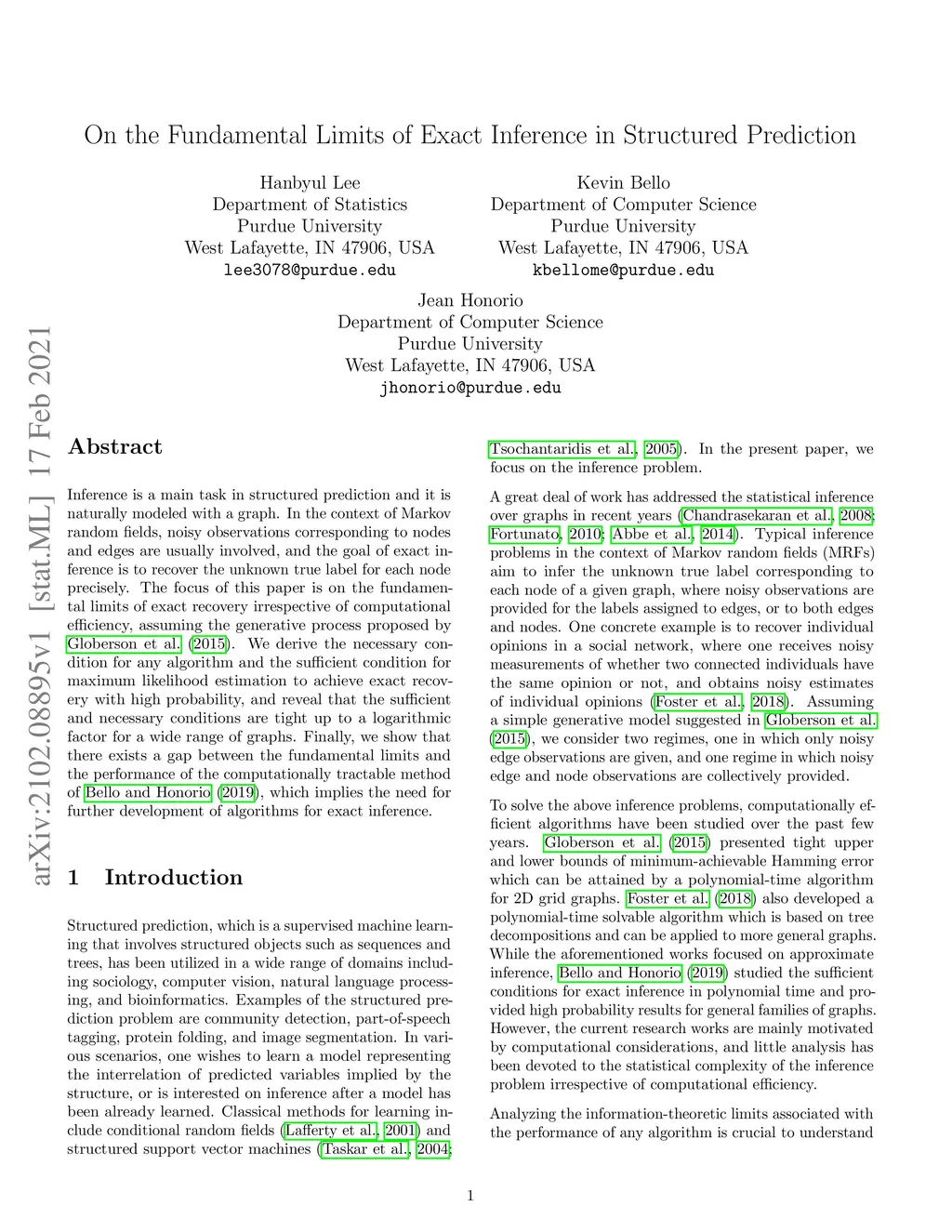 On the Fundamental Limits of Exact Inference in Structured Prediction

Hanbyul Lee
Department of Statistics
Purdue University
West Lafayette, IN 47906, USA
lee3078@purdue.edu

Kevin Bello
Department of Computer Science
Purdue University
West Lafayette, IN 47906, USA
kbellome@purdue.edu

Jean Honorio
Department of Computer Science
Purdue University
West Lafayette, IN 47906, USA
jhonorio@purdue.edu

arXiv:2102.08895v1 [stat.ML] 17 Feb 2021

Abstract

Inference is a main task in structured prediction and it is naturally modeled with a graph. In the context of Markov random fields, noisy observations corresponding to nodes and edges are usually involved, and the goal of exact inference is to recover the unknown true label for each node precisely. The focus of this paper is on the fundamental limits of exact recovery irrespective of computational efficiency, assuming the generative process proposed by Globerson et al. (2015). We derive the necessary condition for any algorithm and the sufficient condition for maximum likelihood estimation to achieve exact recovery with high probability, and reveal that the sufficient and necessary conditions are tight up to a logarithmic factor for a wide range of graphs. Finally, we show that there exists a gap between the fundamental limits and the performance of the computationally tractable method of Bello and Honorio (2019), which implies the need for further development of algorithms for exact inference.

1 Introduction

Structured prediction, which is a supervised machine learning that involves structured objects such as sequences and trees, has been utilized in a wide range of domains including sociology, computer vision, natural language processing, and bioinformatics. Examples of the structured prediction problem are community detection, part-of-speech tagging, protein folding, and image segmentation. In various scenarios, one wishes to learn a model representing the interrelation of predicted variables implied by the structure, or is interested on inference after a model has been already learned. Classical methods for learning include conditional random fields (Lafferty et al., 2001) and structured support vector machines (Taskar et al., 2004; Tsochantaridis et al., 2005). In the present paper, we focus on the inference problem.

A great deal of work has addressed the statistical inference over graphs in recent years (Chandrasekaran et al., 2008; Fortunato, 2010; Abbe et al., 2014). Typical inference problems in the context of Markov random fields (MRFs) aim to infer the unknown true label corresponding to each node of a given graph, where noisy observations are provided for the labels assigned to edges, or to both edges and nodes. One concrete example is to recover individual opinions in a social network, where one receives noisy measurements of whether two connected individuals have the same opinion or not, and obtains noisy estimates of individual opinions (Foster et al., 2018). Assuming a simple generative model suggested in Globerson et al. (2015), we consider two regimes, one in which only noisy edge observations are given, and one regime in which noisy edge and node observations are collectively provided.

To solve the above inference problems, computationally efficient algorithms have been studied over the past few years. Globerson et al. (2015) presented tight upper and lower bounds of minimum-achievable Hamming error which can be attained by a polynomial-time algorithm for 2D grid graphs. Foster et al. (2018) also developed a polynomial-time solvable algorithm which is based on tree decompositions and can be applied to more general graphs. While the aforementioned works focused on approximate inference, Bello and Honorio (2019) studied the sufficient conditions for exact inference in polynomial time and provided high probability results for general families of graphs. However, the current research works are mainly motivated by computational considerations, and little analysis has been devoted to the statistical complexity of the inference problem irrespective of computational efficiency.

Analyzing the information-theoretic limits associated with the performance of any algorithm is crucial to understand

1